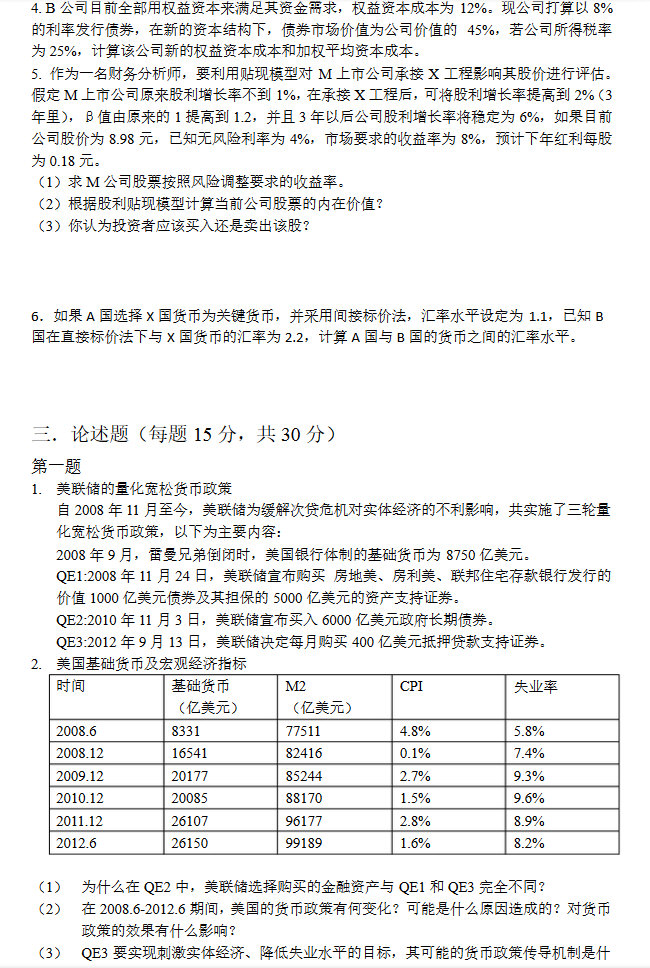 4. B 公司目前全部用权益资本来满足其资金需求，权益资本成本为 12%。现公司打算以 8% 的利率发行债券，在新的资本结构下，债券市场价值为公司价值的 45%，若公司所得税率为 25%，计算该公司新的权益资本成本和加权平均资本成本。

5. 作为一名财务分析师，要利用贴现模型对 M 上市公司承接 X 工程影响其股价进行评估。假定 M 上市公司原来股利增长率不到 1%，在承接 X 工程后，可将股利增长率提高到 2%（3 年里），β 值由原来的 1 提高到 1.2，并且 3 年以后公司股利增长率将稳定为 6%，如果目前公司股价为 8.98 元，已知无风险利率为 4%，市场要求的收益率为 8%，预计下年红利每股为 0.18 元。

（1）求 M 公司股票按照风险调整要求的收益率。

（2）根据股利贴现模型计算当前公司股票的内在价值？

（3）你认为投资者应该买入还是卖出该股？

6. 如果 A 国选择 X 国货币为关键货币，并采用间接标价法，汇率水平设定为 1.1，已知 B 国在直接标价法下与 X 国货币的汇率为 2.2，计算 A 国与 B 国的货币之间的汇率水平。

三. 论述题（每题 15 分，共 30 分）

第一题

1. 美联储的量化宽松货币政策

自 2008 年 11 月至今，美联储为缓解次贷危机对实体经济的不利影响，共实施了三轮量化宽松货币政策，以下为主要内容：

2008 年 9 月，雷曼兄弟倒闭时，美国银行体制的基础货币为 8750 亿美元。

QE1:2008 年 11 月 24 日，美联储宣布购买 房地美、房利美、联邦住宅存款银行发行的价值 1000 亿美元债券及其担保的 5000 亿美元的资产支持证券。

QE2:2010 年 11 月 3 日，美联储宣布买入 6000 亿美元政府长期债券。

QE3:2012 年 9 月 13 日，美联储决定每月购买 400 亿美元抵押贷款支持证券。

2. 美国基础货币及宏观经济指标

| 时间 | 基础货币（亿美元） | M2（亿美元） | CPI | 失业率 |
|---|---|---|---|---|
| 2008.6 | 8331 | 77511 | 4.8% | 5.8% |
| 2008.12 | 16541 | 82416 | 0.1% | 7.4% |
| 2009.12 | 20177 | 85244 | 2.7% | 9.3% |
| 2010.12 | 20085 | 88170 | 1.5% | 9.6% |
| 2011.12 | 26107 | 96177 | 2.8% | 8.9% |
| 2012.6 | 26150 | 99189 | 1.6% | 8.2% |

（1） 为什么在 QE2 中，美联储选择购买的金融资产与 QE1 和 QE3 完全不同？

（2） 在 2008.6-2012.6 期间，美国的货币政策有何变化？可能是什么原因造成的？对货币政策的效果有什么影响？

（3） QE3 要实现刺激实体经济、降低失业水平的目标，其可能的货币政策传导机制是什